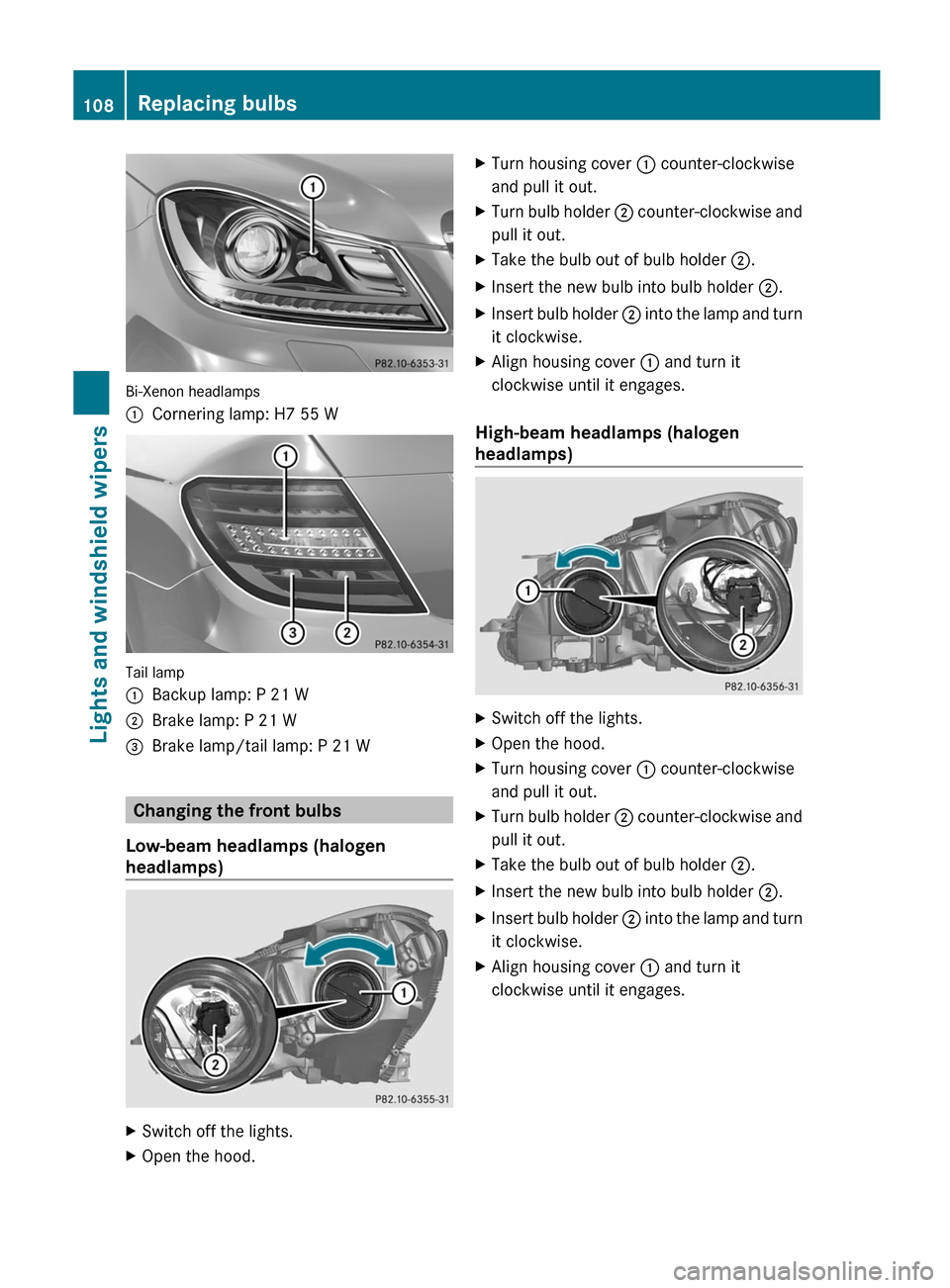 108 Replacing bulbs

Lights and windshield wipers

1

P82.10-6353-31

Bi-Xenon headlamps
① Cornering lamp: H7 55 W

1
3 2

P82.10-6354-31

Tail lamp
① Backup lamp: P 21 W
② Brake lamp: P 21 W
③ Brake lamp/tail lamp: P 21 W

Changing the front bulbs

Low-beam headlamps (halogen headlamps)

1
2

P82.10-6355-31

▶ Switch off the lights.
▶ Open the hood.

▶ Turn housing cover ① counter-clockwise and pull it out.
▶ Turn bulb holder ② counter-clockwise and pull it out.
▶ Take the bulb out of bulb holder ②.
▶ Insert the new bulb into bulb holder ②.
▶ Insert bulb holder ② into the lamp and turn it clockwise.
▶ Align housing cover ① and turn it clockwise until it engages.

High-beam headlamps (halogen headlamps)

1
2

P82.10-6356-31

▶ Switch off the lights.
▶ Open the hood.
▶ Turn housing cover ① counter-clockwise and pull it out.
▶ Turn bulb holder ② counter-clockwise and pull it out.
▶ Take the bulb out of bulb holder ②.
▶ Insert the new bulb into bulb holder ②.
▶ Insert bulb holder ② into the lamp and turn it clockwise.
▶ Align housing cover ① and turn it clockwise until it engages.

carmanualsonline.info